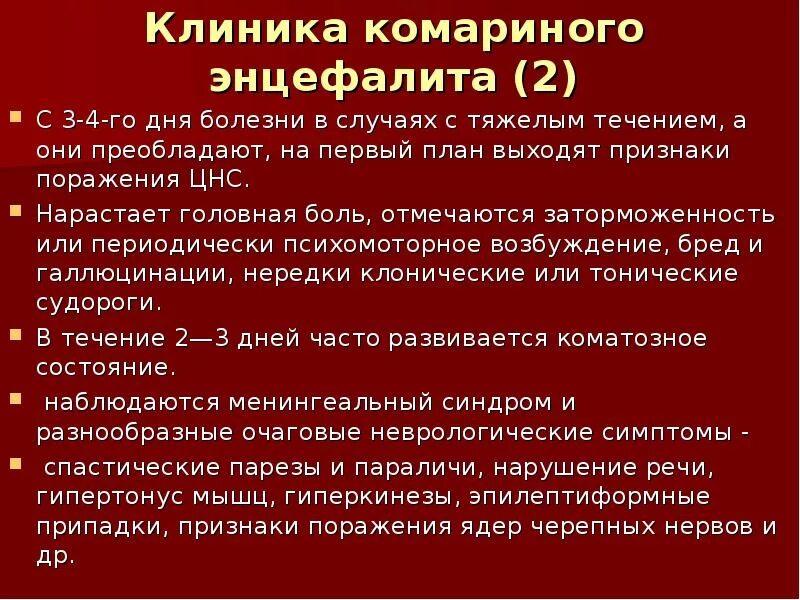 Клиника комариного энцефалита (2)

С 3-4-го дня болезни в случаях с тяжелым течением, а они преобладают, на первый план выходят признаки поражения ЦНС.

Нарастает головная боль, отмечаются заторможенность или периодически психомоторное возбуждение, бред и галлюцинации, нередки клонические или тонические судороги.

В течение 2—3 дней часто развивается коматозное состояние.

наблюдаются менингеальный синдром и разнообразные очаговые неврологические симптомы -

спастические парезы и параличи, нарушение речи, гипертонус мышц, гиперкинезы, эпилептиформные припадки, признаки поражения ядер черепных нервов и др.